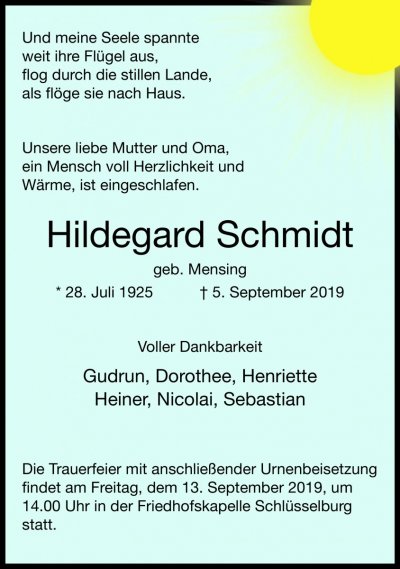 Und meine Seele spannte
weit ihre Flügel aus,
flog durch die stillen Lande,
als flöge sie nach Haus.

Unsere liebe Mutter und Oma, ein Mensch voll Herzlichkeit und Wärme, ist eingeschlafen.

Hildegard Schmidt

geb. Mensing

* 28. Juli 1925 † 5. September 2019

Voller Dankbarkeit

Gudrun, Dorothee, Henriette
Heiner, Nicolai, Sebastian

Die Trauerfeier mit anschließender Urnenbeisetzung findet am Freitag, dem 13. September 2019, um 14.00 Uhr in der Friedhofskapelle Schlüsselburg statt.